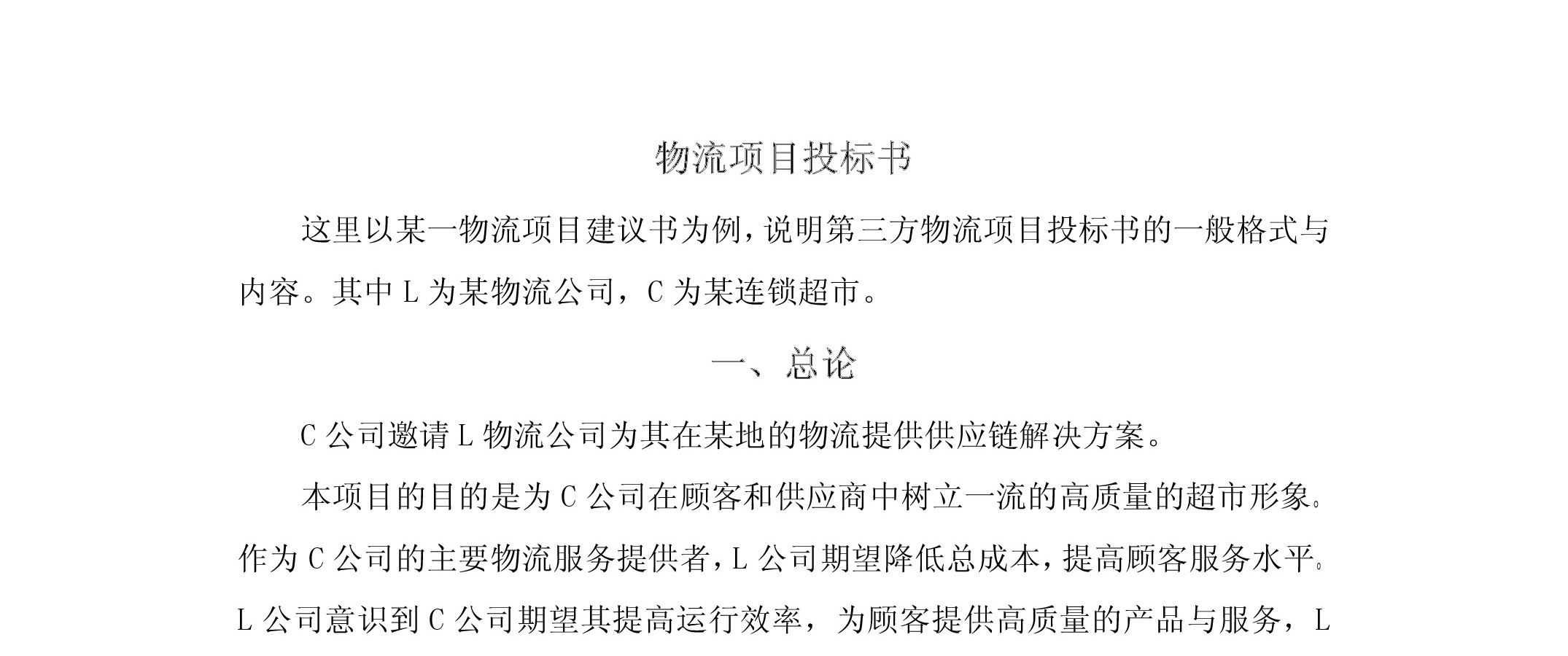 物流项目投标书

这里以某一物流项目建议书为例，说明第三方物流项目投标书的一般格式与内容。其中 L 为某物流公司，C 为某连锁超市。

一、总论

C 公司邀请 L 物流公司为其在某地的物流提供供应链解决方案。

本项目的目的是为 C 公司在顾客和供应商中树立一流的高质量的超市形象。作为 C 公司的主要物流服务提供者，L 公司期望降低总成本，提高顾客服务水平。L 公司意识到 C 公司期望其提高运行效率，为顾客提供高质量的产品与服务，L